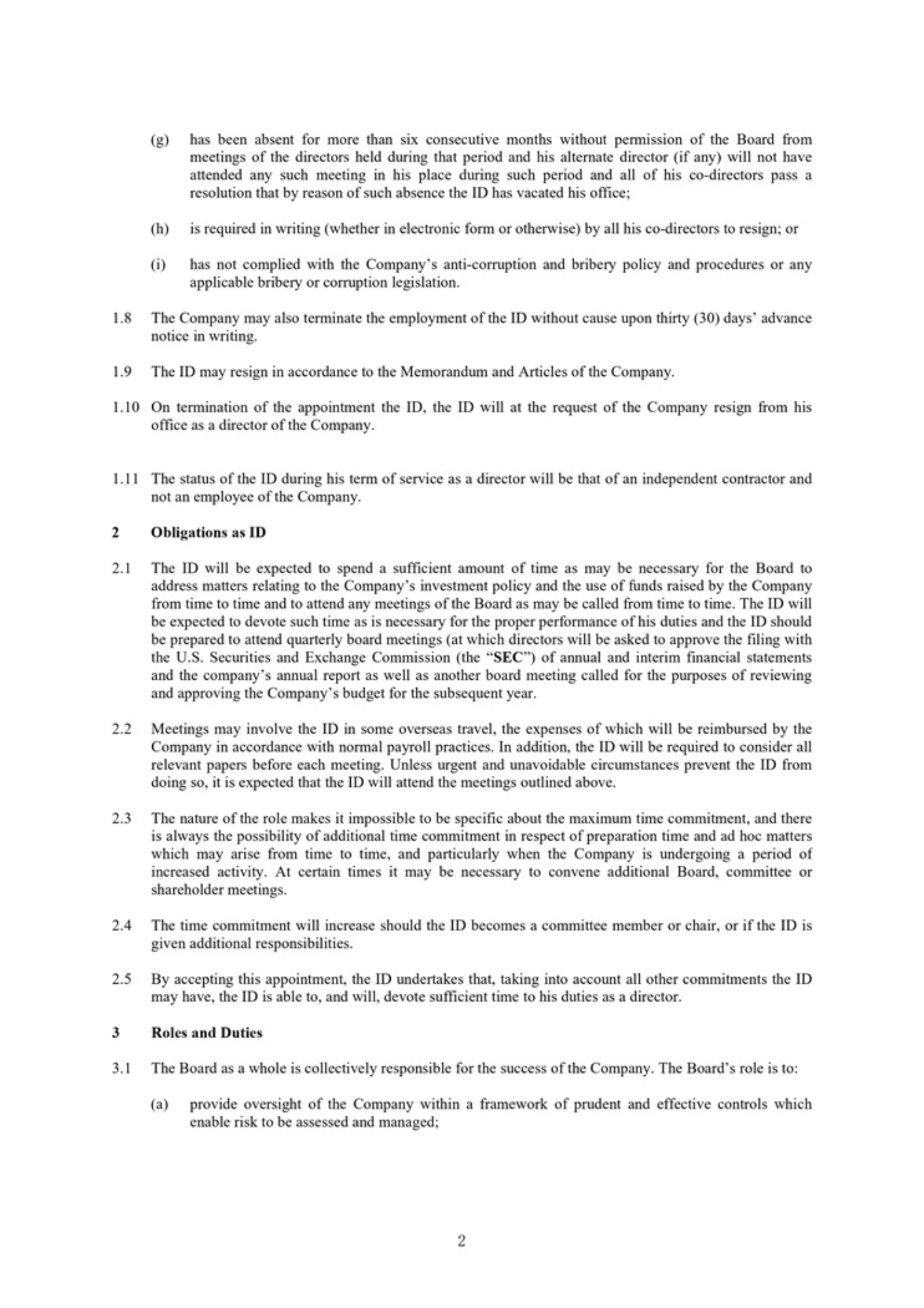 (g) has been absent for more than six consecutive months without permission of the Board from meetings of the directors held during that period and his alternate director (if any) will not have attended any such meeting in his place during such period and all of his co-directors pass a resolution that by reason of such absence the ID has vacated his office;

(h) is required in writing (whether in electronic form or otherwise) by all his co-directors to resign; or

(i) has not complied with the Company's anti-corruption and bribery policy and procedures or any applicable bribery or corruption legislation.

1.8 The Company may also terminate the employment of the ID without cause upon thirty (30) days' advance notice in writing.

1.9 The ID may resign in accordance to the Memorandum and Articles of the Company.

1.10 On termination of the appointment the ID, the ID will at the request of the Company resign from his office as a director of the Company.

1.11 The status of the ID during his term of service as a director will be that of an independent contractor and not an employee of the Company.

2 Obligations as ID

2.1 The ID will be expected to spend a sufficient amount of time as may be necessary for the Board to address matters relating to the Company's investment policy and the use of funds raised by the Company from time to time and to attend any meetings of the Board as may be called from time to time. The ID will be expected to devote such time as is necessary for the proper performance of his duties and the ID should be prepared to attend quarterly board meetings (at which directors will be asked to approve the filing with the U.S. Securities and Exchange Commission (the "SEC") of annual and interim financial statements and the company's annual report as well as another board meeting called for the purposes of reviewing and approving the Company's budget for the subsequent year.

2.2 Meetings may involve the ID in some overseas travel, the expenses of which will be reimbursed by the Company in accordance with normal payroll practices. In addition, the ID will be required to consider all relevant papers before each meeting. Unless urgent and unavoidable circumstances prevent the ID from doing so, it is expected that the ID will attend the meetings outlined above.

2.3 The nature of the role makes it impossible to be specific about the maximum time commitment, and there is always the possibility of additional time commitment in respect of preparation time and ad hoc matters which may arise from time to time, and particularly when the Company is undergoing a period of increased activity. At certain times it may be necessary to convene additional Board, committee or shareholder meetings.

2.4 The time commitment will increase should the ID becomes a committee member or chair, or if the ID is given additional responsibilities.

2.5 By accepting this appointment, the ID undertakes that, taking into account all other commitments the ID may have, the ID is able to, and will, devote sufficient time to his duties as a director.

3 Roles and Duties

3.1 The Board as a whole is collectively responsible for the success of the Company. The Board's role is to:

(a) provide oversight of the Company within a framework of prudent and effective controls which enable risk to be assessed and managed;

2